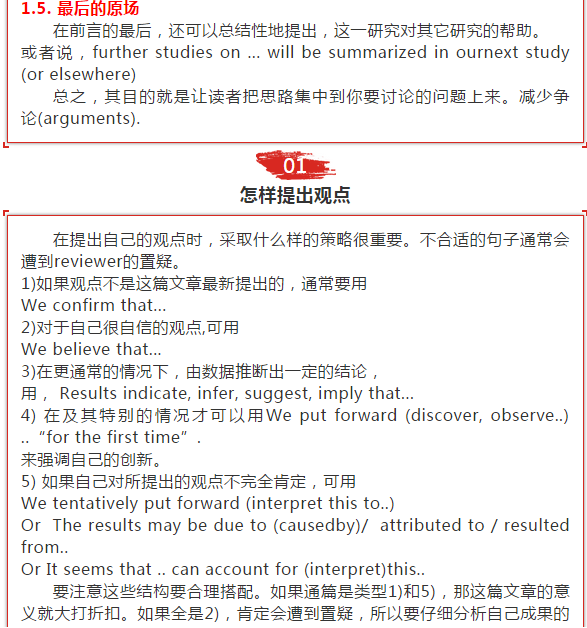 1.5. 最后的原场

在前言的最后，还可以总结性地提出，这一研究对其它研究的帮助。或者说，further studies on ... will be summarized in ournext study (or elsewhere)

总之，其目的就是让读者把思路集中到你要讨论的问题上来。减少争论(arguments).

01

怎样提出观点

在提出自己的观点时，采取什么样的策略很重要。不合适的句子通常会遭到reviewer的置疑。
1)如果观点不是这篇文章最新提出的，通常要用
We confirm that...
2)对于自己很自信的观点,可用
We believe that...
3)在更通常的情况下，由数据推断出一定的结论，
用， Results indicate, infer, suggest, imply that...
4) 在及其特别的情况才可以用We put forward (discover, observe..) .. “for the first time”.
来强调自己的创新。
5) 如果自己对所提出的观点不完全肯定，可用
We tentatively put forward (interpret this to..)
Or The results may be due to (causedby)/ attributed to / resulted from..
Or It seems that .. can account for (interpret)this..

要注意这些结构要合理搭配。如果通篇是类型1)和5)，那这篇文章的意义就大打折扣。如果全是2)，肯定会遭到置疑，所以要仔细分析自己成果的